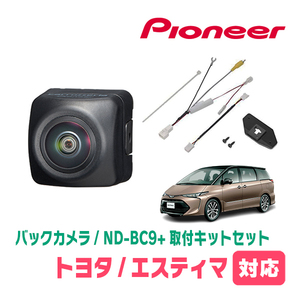 Pioneer

バックカメラ / ND-BC9+ 取付キットセット

トヨタ / エスティマ 対応